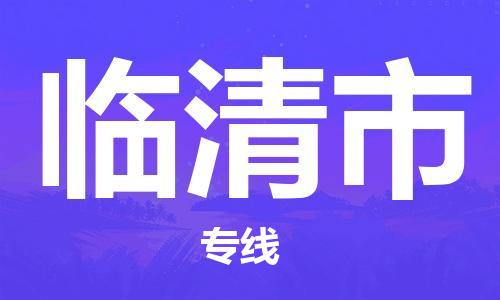 临清市

专线